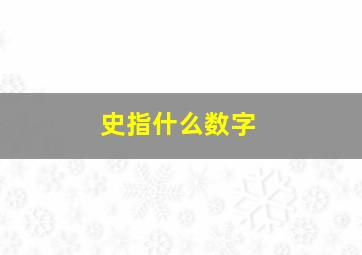 史指什么数字